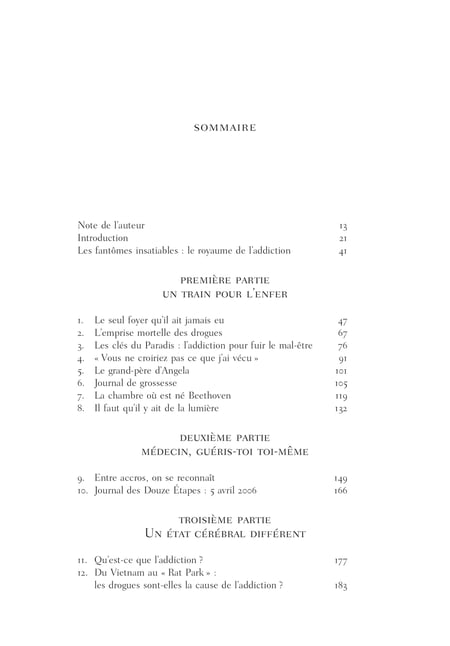 SOMMAIRE

Note de l'auteur 13
Introduction 21
Les fantômes insatiables : le royaume de l'addiction 41

PREMIÈRE PARTIE
UN TRAIN POUR L'ENFER

1. Le seul foyer qu'il ait jamais eu 47
2. L'emprise mortelle des drogues 67
3. Les clés du Paradis : l'addiction pour fuir le mal-être 76
4. « Vous ne croiriez pas ce que j'ai vécu » 91
5. Le grand-père d'Angela 101
6. Journal de grossesse 105
7. La chambre où est né Beethoven 119
8. Il faut qu'il y ait de la lumière 132

DEUXIÈME PARTIE
MÉDECIN, GUÉRIS-TOI TOI-MÊME

9. Entre accros, on se reconnaît 149
10. Journal des Douze Étapes : 5 avril 2006 166

TROISIÈME PARTIE
UN ÉTAT CÉRÉBRAL DIFFÉRENT

11. Qu'est-ce que l'addiction ? 177
12. Du Vietnam au « Rat Park » : les drogues sont-elles la cause de l'addiction ? 183